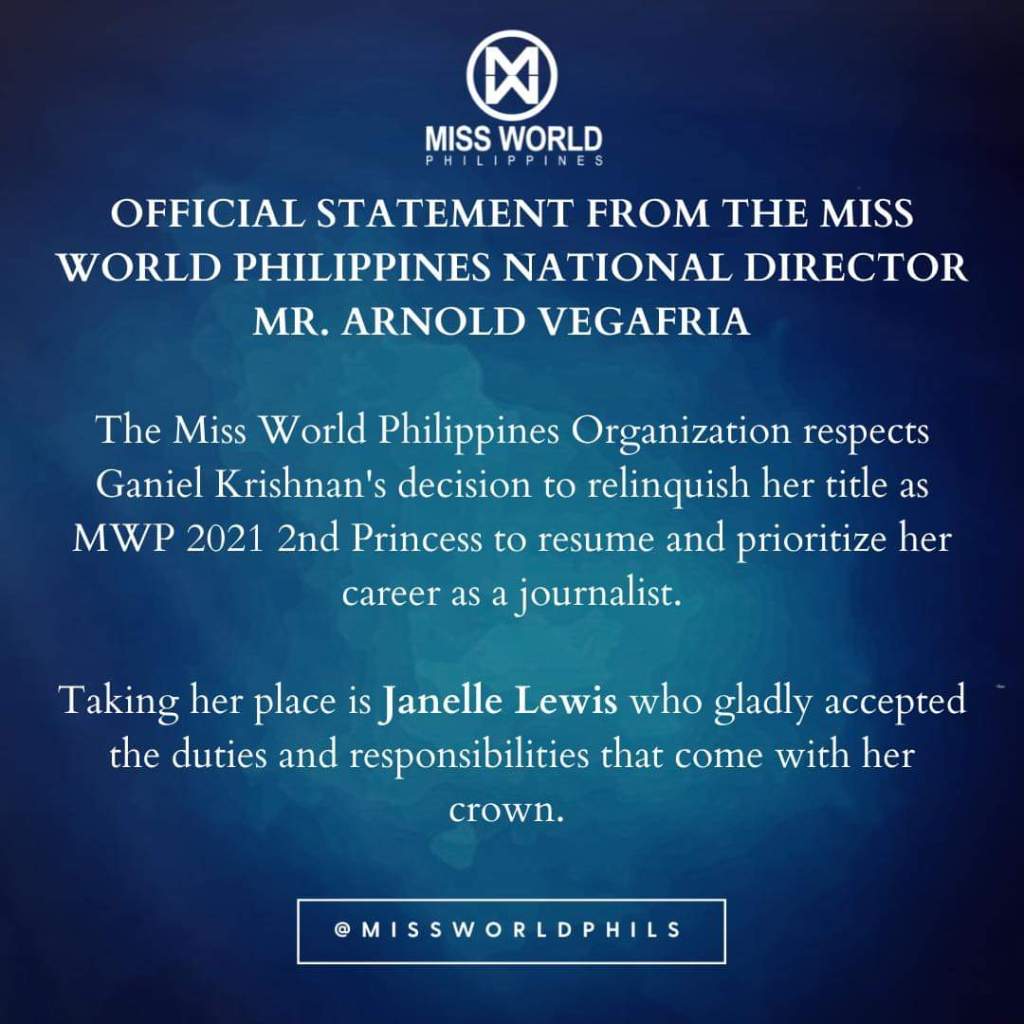 MISS WORLD
PHILIPPINES

OFFICIAL STATEMENT FROM THE MISS WORLD PHILIPPINES NATIONAL DIRECTOR MR. ARNOLD VEGAFRIA

The Miss World Philippines Organization respects Ganiel Krishnan's decision to relinquish her title as MWP 2021 2nd Princess to resume and prioritize her career as a journalist.

Taking her place is Janelle Lewis who gladly accepted the duties and responsibilities that come with her crown.

@MISSWORLDPHILS